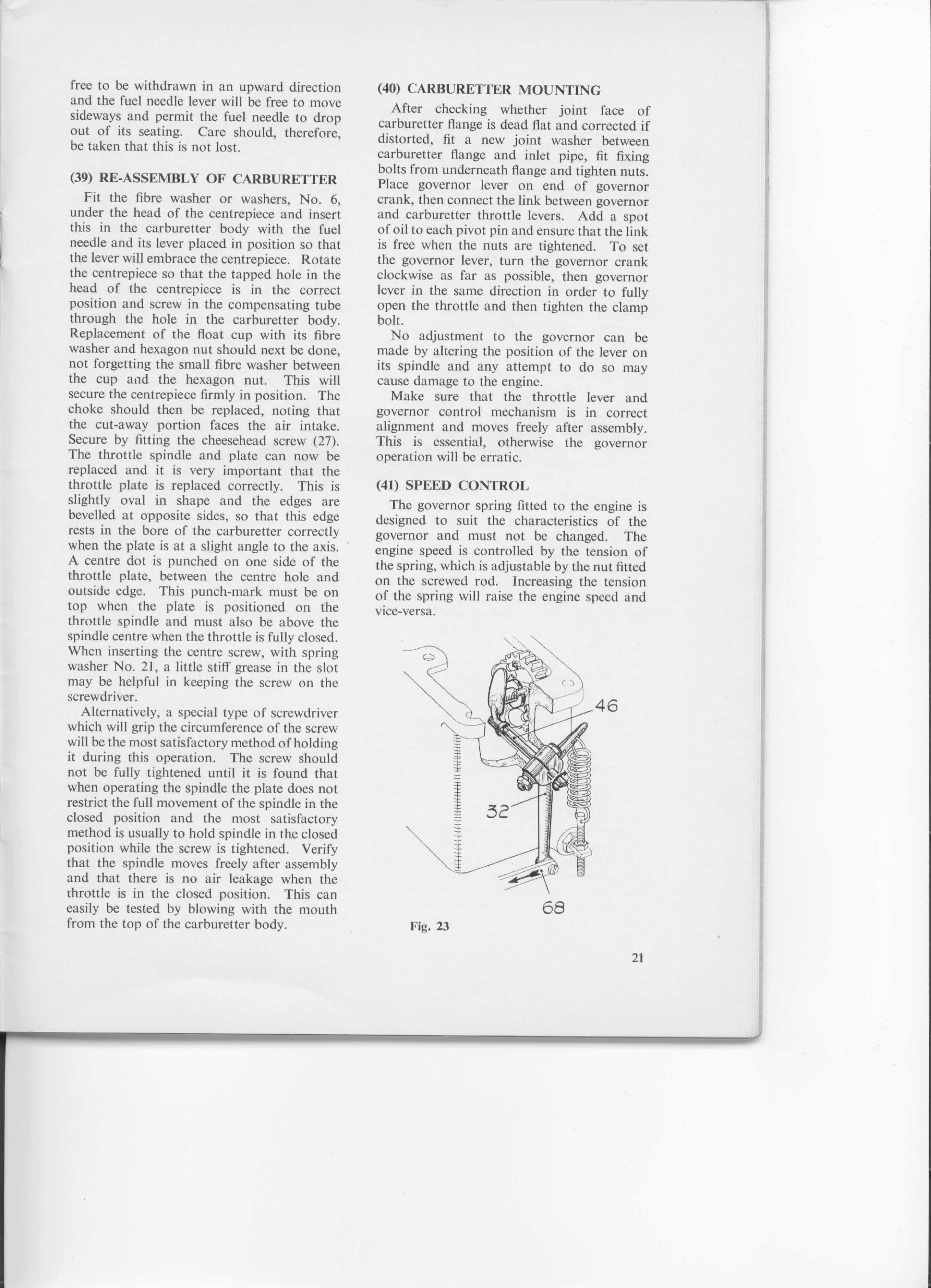 free to be withdrawn in an upward direction and the fuel needle lever will be free to move sideways and permit the fuel needle to drop out of its seating. Care should, therefore, be taken that this is not lost.

(39) RE-ASSEMBLY OF CARBURETTER

Fit the fibre washer or washers, No. 6, under the head of the centrepiece and insert this in the carburetter body with the fuel needle and its lever placed in position so that the lever will embrace the centrepiece. Rotate the centrepiece so that the tapped hole in the head of the centrepiece is in the correct position and screw in the compensating tube through the hole in the carburetter body. Replacement of the float cup with its fibre washer and hexagon nut should next be done, not forgetting the small fibre washer between the cup and the hexagon nut. This will secure the centrepiece firmly in position. The choke should then be replaced, noting that the cut-away portion faces the air intake. Secure by fitting the cheesehead screw (27). The throttle spindle and plate can now be replaced and it is very important that the throttle plate is replaced correctly. This is slightly oval in shape and the edges are bevelled at opposite sides, so that this edge rests in the bore of the carburetter correctly when the plate is at a slight angle to the axis. A centre dot is punched on one side of the throttle plate, between the centre hole and outside edge. This punch-mark must be on top when the plate is positioned on the throttle spindle and must also be above the spindle centre when the throttle is fully closed. When inserting the centre screw, with spring washer No. 21, a little stiff grease in the slot may be helpful in keeping the screw on the screwdriver.

Alternatively, a special type of screwdriver which will grip the circumference of the screw will be the most satisfactory method of holding it during this operation. The screw should not be fully tightened until it is found that when operating the spindle the plate does not restrict the full movement of the spindle in the closed position and the most satisfactory method is usually to hold spindle in the closed position while the screw is tightened. Verify that the spindle moves freely after assembly and that there is no air leakage when the throttle is in the closed position. This can easily be tested by blowing with the mouth from the top of the carburetter body.

(40) CARBURETTER MOUNTING

After checking whether joint face of carburetter flange is dead flat and corrected if distorted, fit a new joint washer between carburetter flange and inlet pipe, fit fixing bolts from underneath flange and tighten nuts. Place governor lever on end of governor crank, then connect the link between governor and carburetter throttle levers. Add a spot of oil to each pivot pin and ensure that the link is free when the nuts are tightened. To set the governor lever, turn the governor crank clockwise as far as possible, then governor lever in the same direction in order to fully open the throttle and then tighten the clamp bolt.

No adjustment to the governor can be made by altering the position of the lever on its spindle and any attempt to do so may cause damage to the engine.

Make sure that the throttle lever and governor control mechanism is in correct alignment and moves freely after assembly. This is essential, otherwise the governor operation will be erratic.

(41) SPEED CONTROL

The governor spring fitted to the engine is designed to suit the characteristics of the governor and must not be changed. The engine speed is controlled by the tension of the spring, which is adjustable by the nut fitted on the screwed rod. Increasing the tension of the spring will raise the engine speed and vice-versa.

46
32
68

Fig. 23

21